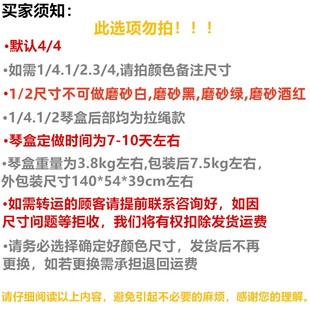 买家须知：

此选项勿拍！！！

•默认4/4

•如需1/4.1/2.3/4,请拍颜色备注尺寸

•1/2尺寸不可做磨砂白,磨砂黑,磨砂绿,磨砂酒红

•1/4.1/2琴盒后部均为拉绳款

•琴盒定做时间为7-10天左右

•琴盒重量为3.8kg左右,包装后7.5kg左右，外包装尺寸140*54*39cm左右

•如需转运的顾客请提前联系咨询好，如因尺寸问题等拒收，我们将有权扣除发货运费

•请务必选择确定好颜色尺寸，发货后不再更换，如若更换需承担退回运费

请仔细阅读以上内容，避免引起不必要的麻烦，感谢您的理解。